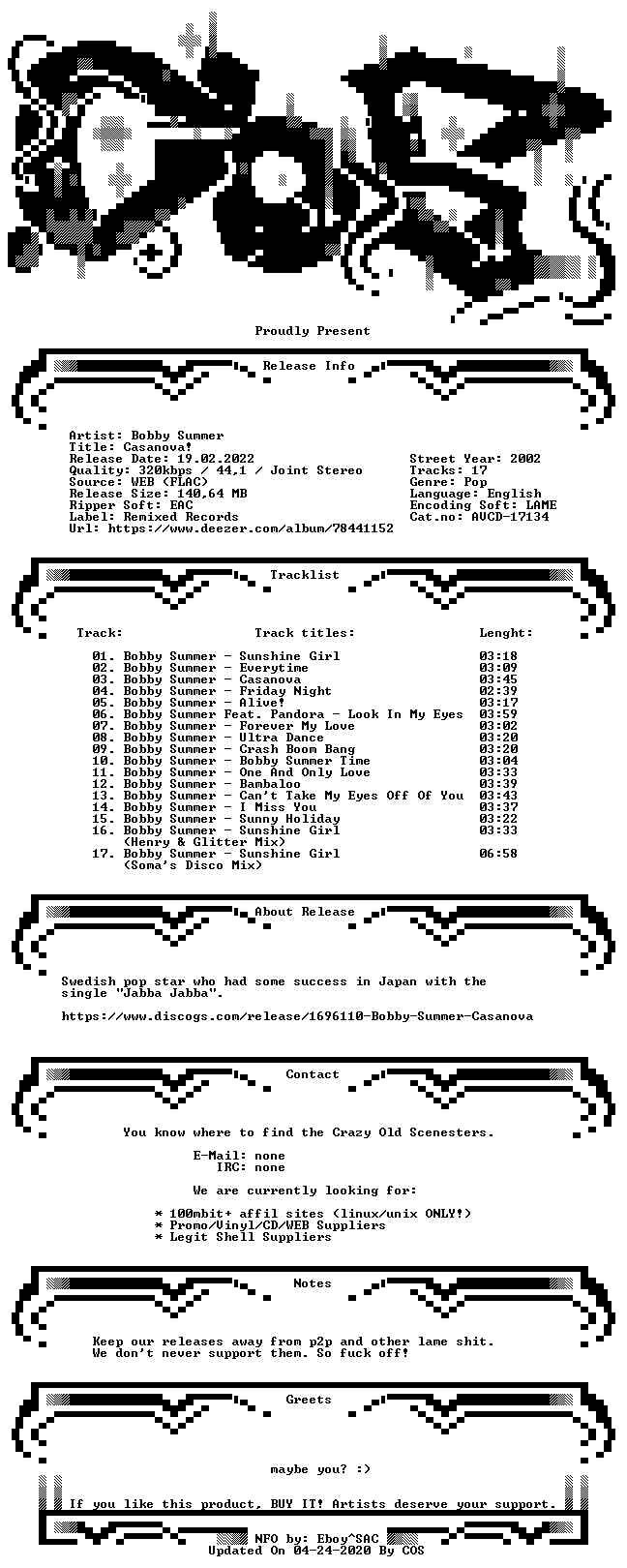 Proudly Present

Release Info

Artist: Bobby Summer
Title: Casanova!
Release Date: 19.02.2022
Quality: 320kbps / 44,1 / Joint Stereo
Source: WEB (FLAC)
Release Size: 140,64 MB
Ripper Soft: EAC
Label: Remixed Records
Url: https://www.deezer.com/album/78441152

Street Year: 2002
Tracks: 17
Genre: Pop
Language: English
Encoding Soft: LAME
Cat.no: AVCD-17134

Tracklist

| Track: | Track titles: | Lenght: |
|---|---|---|
| 01. | Bobby Summer - Sunshine Girl | 03:18 |
| 02. | Bobby Summer - Everytime | 03:09 |
| 03. | Bobby Summer - Casanova | 03:45 |
| 04. | Bobby Summer - Friday Night | 02:39 |
| 05. | Bobby Summer - Alive! | 03:17 |
| 06. | Bobby Summer Feat. Pandora - Look In My Eyes | 03:59 |
| 07. | Bobby Summer - Forever My Love | 03:02 |
| 08. | Bobby Summer - Ultra Dance | 03:20 |
| 09. | Bobby Summer - Crash Boom Bang | 03:20 |
| 10. | Bobby Summer - Bobby Summer Time | 03:04 |
| 11. | Bobby Summer - One And Only Love | 03:33 |
| 12. | Bobby Summer - Bambaloo | 03:39 |
| 13. | Bobby Summer - Can't Take My Eyes Off Of You | 03:43 |
| 14. | Bobby Summer - I Miss You | 03:37 |
| 15. | Bobby Summer - Sunny Holiday | 03:22 |
| 16. | Bobby Summer - Sunshine Girl (Henry & Glitter Mix) | 03:33 |
| 17. | Bobby Summer - Sunshine Girl (Soma's Disco Mix) | 06:58 |

About Release

Swedish pop star who had some success in Japan with the single "Jabba Jabba".

https://www.discogs.com/release/1696110-Bobby-Summer-Casanova

Contact

You know where to find the Crazy Old Scenesters.

E-Mail: none
IRC: none

We are currently looking for:

* 100mbit+ affil sites (linux/unix ONLY!)
* Promo/Vinyl/CD/WEB Suppliers
* Legit Shell Suppliers

Notes

Keep our releases away from p2p and other lame shit.
We don't never support them. So fuck off!

Greets

maybe you? :)

If you like this product, BUY IT! Artists deserve your support.

NFO by: Eboy^SAC
Updated On 04-24-2020 By COS